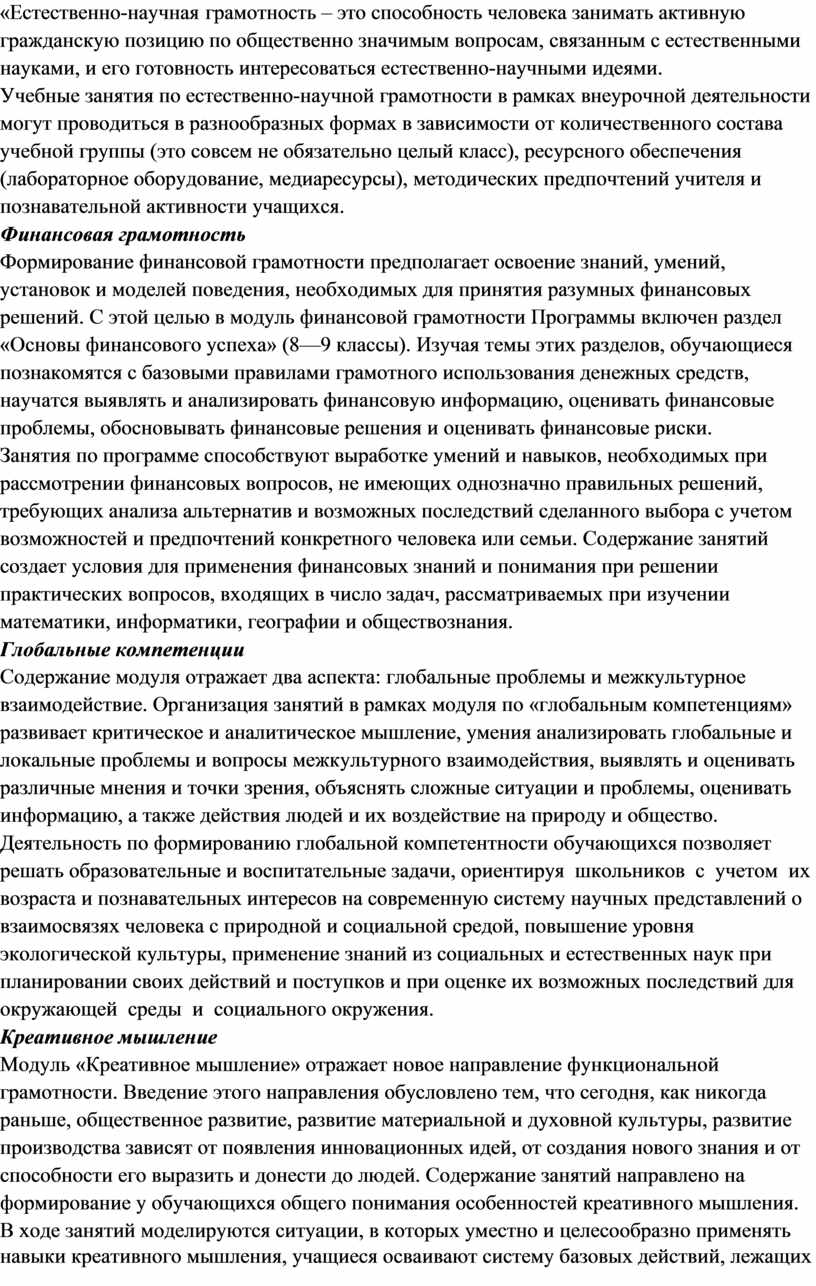 «Естественно-научная грамотность – это способность человека занимать активную гражданскую позицию по общественно значимым вопросам, связанным с естественными науками, и его готовность интересоваться естественно-научными идеями.
Учебные занятия по естественно-научной грамотности в рамках внеурочной деятельности могут проводиться в разнообразных формах в зависимости от количественного состава учебной группы (это совсем не обязательно целый класс), ресурсного обеспечения (лабораторное оборудование, медиаресурсы), методических предпочтений учителя и познавательной активности учащихся.
Финансовая грамотность
Формирование финансовой грамотности предполагает освоение знаний, умений, установок и моделей поведения, необходимых для принятия разумных финансовых решений. С этой целью в модуль финансовой грамотности Программы включен раздел «Основы финансового успеха» (8—9 классы). Изучая темы этих разделов, обучающиеся познакомятся с базовыми правилами грамотного использования денежных средств, научатся выявлять и анализировать финансовую информацию, оценивать финансовые проблемы, обосновывать финансовые решения и оценивать финансовые риски.
Занятия по программе способствуют выработке умений и навыков, необходимых при рассмотрении финансовых вопросов, не имеющих однозначно правильных решений, требующих анализа альтернатив и возможных последствий сделанного выбора с учетом возможностей и предпочтений конкретного человека или семьи. Содержание занятий создает условия для применения финансовых знаний и понимания при решении практических вопросов, входящих в число задач, рассматриваемых при изучении математики, информатики, географии и обществознания.
Глобальные компетенции
Содержание модуля отражает два аспекта: глобальные проблемы и межкультурное взаимодействие. Организация занятий в рамках модуля по «глобальным компетенциям» развивает критическое и аналитическое мышление, умения анализировать глобальные и локальные проблемы и вопросы межкультурного взаимодействия, выявлять и оценивать различные мнения и точки зрения, объяснять сложные ситуации и проблемы, оценивать информацию, а также действия людей и их воздействие на природу и общество.
Деятельность по формированию глобальной компетентности обучающихся позволяет решать образовательные и воспитательные задачи, ориентируя школьников с учетом их возраста и познавательных интересов на современную систему научных представлений о взаимосвязях человека с природной и социальной средой, повышение уровня экологической культуры, применение знаний из социальных и естественных наук при планировании своих действий и поступков и при оценке их возможных последствий для окружающей среды и социального окружения.
Креативное мышление
Модуль «Креативное мышление» отражает новое направление функциональной грамотности. Введение этого направления обусловлено тем, что сегодня, как никогда раньше, общественное развитие, развитие материальной и духовной культуры, развитие производства зависят от появления инновационных идей, от создания нового знания и от способности его выразить и донести до людей. Содержание занятий направлено на формирование у обучающихся общего понимания особенностей креативного мышления.
В ходе занятий моделируются ситуации, в которых уместно и целесообразно применять навыки креативного мышления, учащиеся осваивают систему базовых действий, лежащих